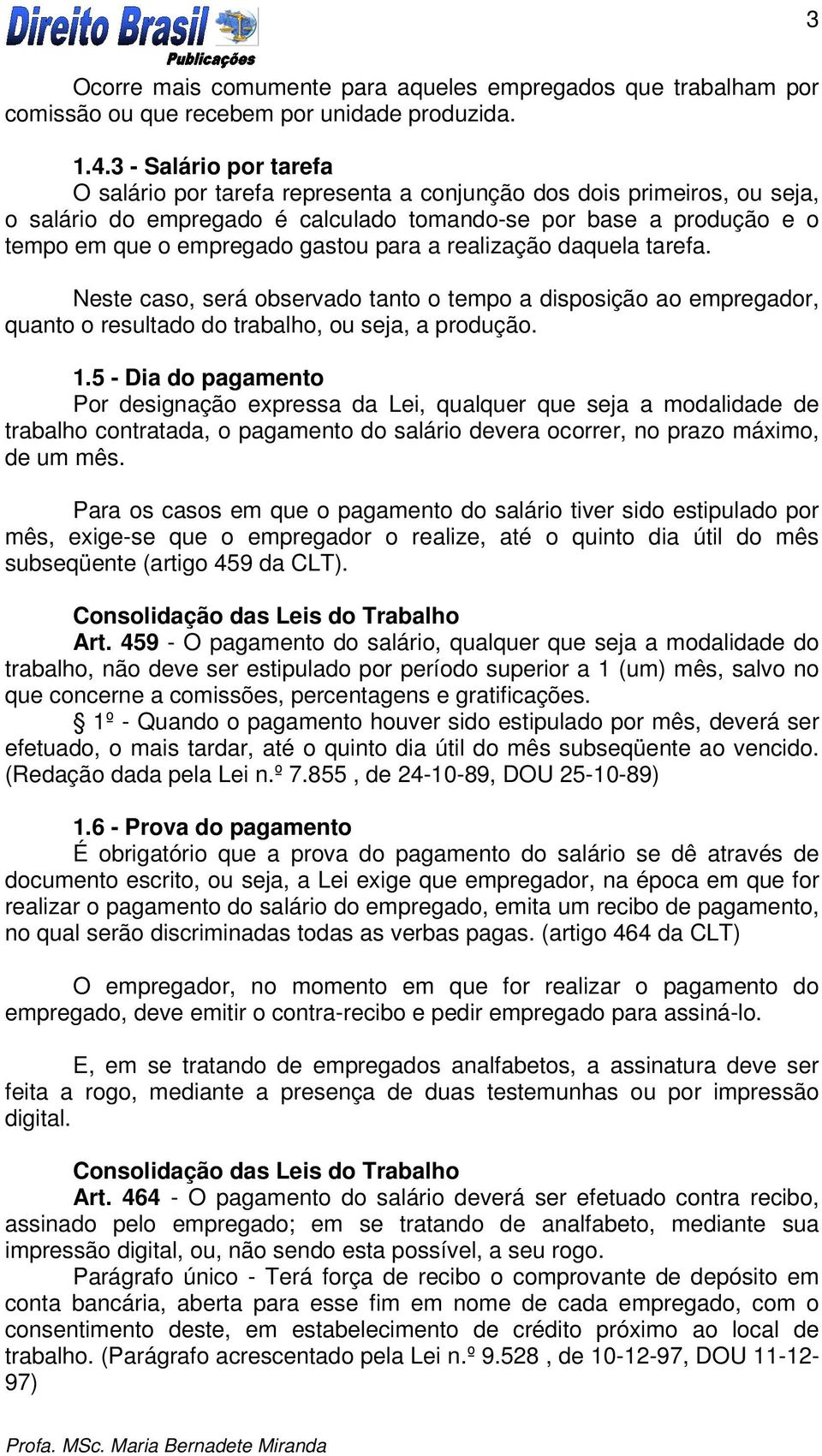 Direito Brasil Publicações

3

Ocorre mais comumente para aqueles empregados que trabalham por comissão ou que recebem por unidade produzida.

1.4.3 - Salário por tarefa
O salário por tarefa representa a conjunção dos dois primeiros, ou seja, o salário do empregado é calculado tomando-se por base a produção e o tempo em que o empregado gastou para a realização daquela tarefa.

Neste caso, será observado tanto o tempo a disposição ao empregador, quanto o resultado do trabalho, ou seja, a produção.

1.5 - Dia do pagamento
Por designação expressa da Lei, qualquer que seja a modalidade de trabalho contratada, o pagamento do salário devera ocorrer, no prazo máximo, de um mês.

Para os casos em que o pagamento do salário tiver sido estipulado por mês, exige-se que o empregador o realize, até o quinto dia útil do mês subseqüente (artigo 459 da CLT).

Consolidação das Leis do Trabalho
Art. 459 - O pagamento do salário, qualquer que seja a modalidade do trabalho, não deve ser estipulado por período superior a 1 (um) mês, salvo no que concerne a comissões, percentagens e gratificações.
§ 1º - Quando o pagamento houver sido estipulado por mês, deverá ser efetuado, o mais tardar, até o quinto dia útil do mês subseqüente ao vencido. (Redação dada pela Lei n.º 7.855 , de 24-10-89, DOU 25-10-89)

1.6 - Prova do pagamento
É obrigatório que a prova do pagamento do salário se dê através de documento escrito, ou seja, a Lei exige que empregador, na época em que for realizar o pagamento do salário do empregado, emita um recibo de pagamento, no qual serão discriminadas todas as verbas pagas. (artigo 464 da CLT)

O empregador, no momento em que for realizar o pagamento do empregado, deve emitir o contra-recibo e pedir empregado para assiná-lo.

E, em se tratando de empregados analfabetos, a assinatura deve ser feita a rogo, mediante a presença de duas testemunhas ou por impressão digital.

Consolidação das Leis do Trabalho
Art. 464 - O pagamento do salário deverá ser efetuado contra recibo, assinado pelo empregado; em se tratando de analfabeto, mediante sua impressão digital, ou, não sendo esta possível, a seu rogo.
Parágrafo único - Terá força de recibo o comprovante de depósito em conta bancária, aberta para esse fim em nome de cada empregado, com o consentimento deste, em estabelecimento de crédito próximo ao local de trabalho. (Parágrafo acrescentado pela Lei n.º 9.528 , de 10-12-97, DOU 11-12-97)

Profa. MSc. Maria Bernadete Miranda